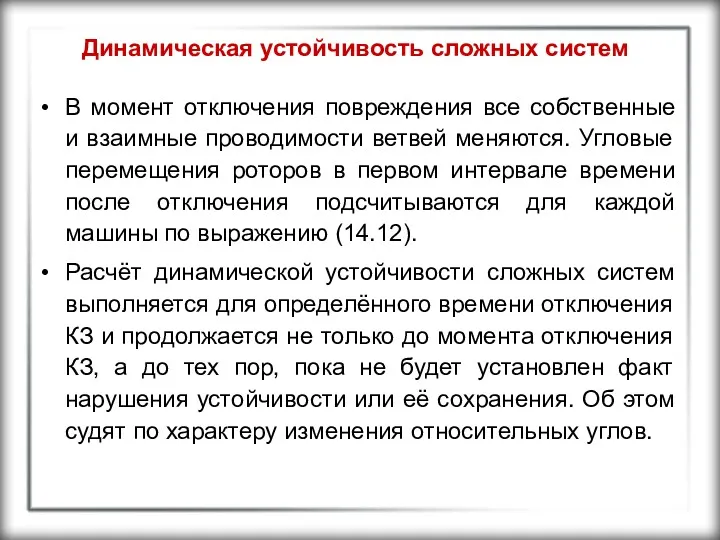 Динамическая устойчивость сложных систем

• В момент отключения повреждения все собственные и взаимные проводимости ветвей меняются. Угловые перемещения роторов в первом интервале времени после отключения подсчитываются для каждой машины по выражению (14.12).

• Расчёт динамической устойчивости сложных систем выполняется для определённого времени отключения КЗ и продолжается не только до момента отключения КЗ, а до тех пор, пока не будет установлен факт нарушения устойчивости или её сохранения. Об этом судят по характеру изменения относительных углов.